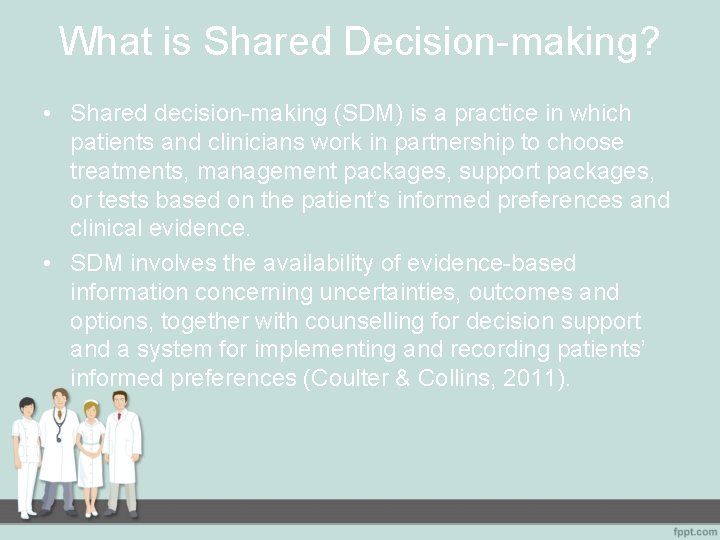 What is Shared Decision-making?

• Shared decision-making (SDM) is a practice in which patients and clinicians work in partnership to choose treatments, management packages, support packages, or tests based on the patient's informed preferences and clinical evidence.

• SDM involves the availability of evidence-based information concerning uncertainties, outcomes and options, together with counselling for decision support and a system for implementing and recording patients' informed preferences (Coulter & Collins, 2011).

fppt.com